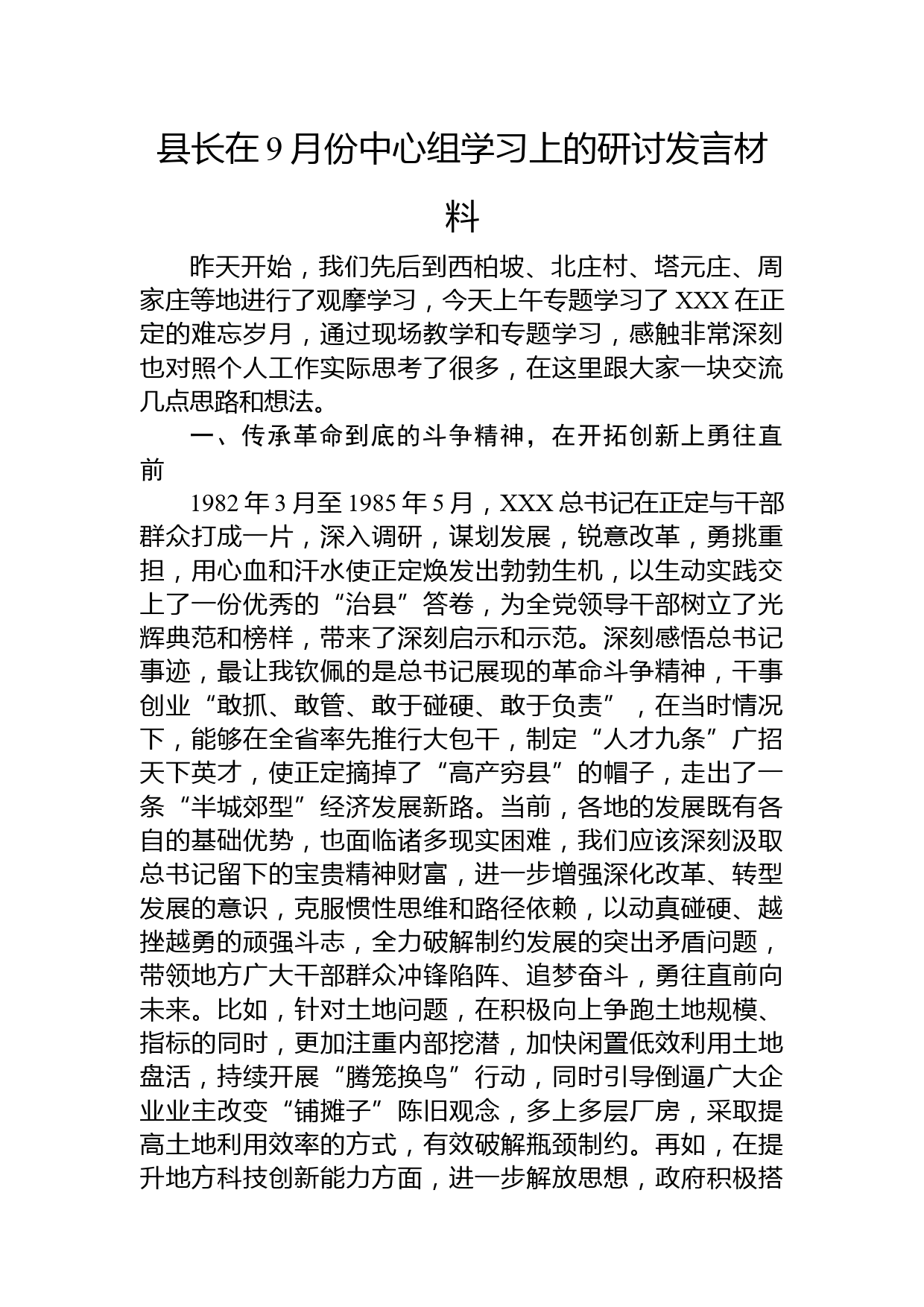 县长在9月份中心组学习上的研讨发言材料

昨天开始，我们先后到西柏坡、北庄村、塔元庄、周家庄等地进行了观摩学习，今天上午专题学习了XXX在正定的难忘岁月，通过现场教学和专题学习，感触非常深刻也对照个人工作实际思考了很多，在这里跟大家一块交流几点思路和想法。

一、传承革命到底的斗争精神，在开拓创新上勇往直前

1982年3月至1985年5月，XXX总书记在正定与干部群众打成一片，深入调研，谋划发展，锐意改革，勇挑重担，用心血和汗水使正定焕发出勃勃生机，以生动实践交上了一份优秀的“治县”答卷，为全党领导干部树立了光辉典范和榜样，带来了深刻启示和示范。深刻感悟总书记事迹，最让我钦佩的是总书记展现的革命斗争精神，干事创业“敢抓、敢管、敢于碰硬、敢于负责”，在当时情况下，能够在全省率先推行大包干，制定“人才九条”广招天下英才，使正定摘掉了“高产穷县”的帽子，走出了一条“半城郊型”经济发展新路。当前，各地的发展既有各自的基础优势，也面临诸多现实困难，我们应该深刻汲取总书记留下的宝贵精神财富，进一步增强深化改革、转型发展的意识，克服惯性思维和路径依赖，以动真碰硬、越挫越勇的顽强斗志，全力破解制约发展的突出矛盾问题，带领地方广大干部群众冲锋陷阵、追梦奋斗，勇往直前向未来。比如，针对土地问题，在积极向上争跑土地规模、指标的同时，更加注重内部挖潜，加快闲置低效利用土地盘活，持续开展“腾笼换鸟”行动，同时引导倒逼广大企业业主改变“铺摊子”陈旧观念，多上多层厂房，采取提高土地利用效率的方式，有效破解瓶颈制约。再如，在提升地方科技创新能力方面，进一步解放思想，政府积极搭